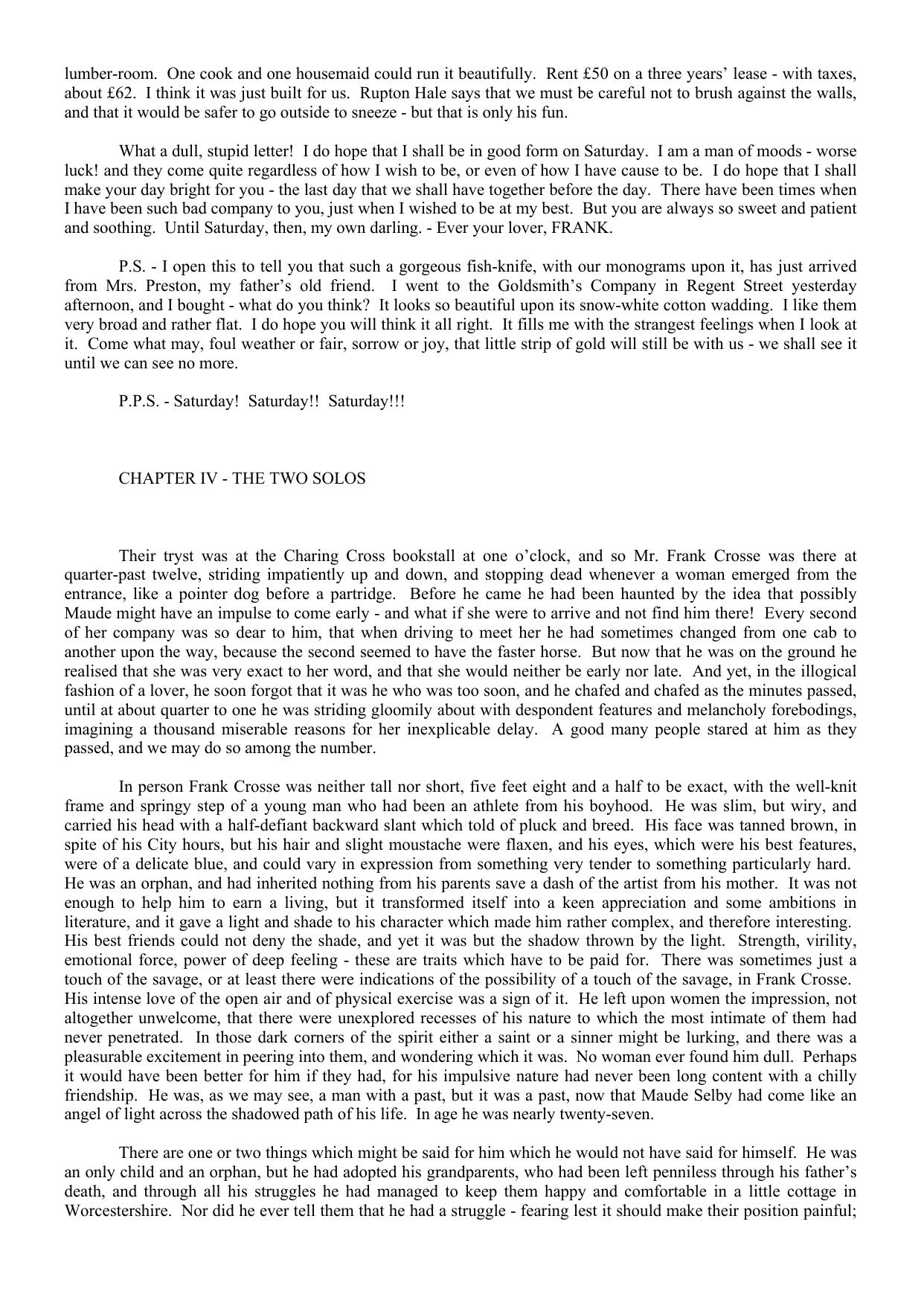 lumber-room. One cook and one housemaid could run it beautifully. Rent £50 on a three years' lease - with taxes, about £62. I think it was just built for us. Rupton Hale says that we must be careful not to brush against the walls, and that it would be safer to go outside to sneeze - but that is only his fun.

What a dull, stupid letter! I do hope that I shall be in good form on Saturday. I am a man of moods - worse luck! and they come quite regardless of how I wish to be, or even of how I have cause to be. I do hope that I shall make your day bright for you - the last day that we shall have together before the day. There have been times when I have been such bad company to you, just when I wished to be at my best. But you are always so sweet and patient and soothing. Until Saturday, then, my own darling. - Ever your lover, FRANK.

P.S. - I open this to tell you that such a gorgeous fish-knife, with our monograms upon it, has just arrived from Mrs. Preston, my father's old friend. I went to the Goldsmith's Company in Regent Street yesterday afternoon, and I bought - what do you think? It looks so beautiful upon its snow-white cotton wadding. I like them very broad and rather flat. I do hope you will think it all right. It fills me with the strangest feelings when I look at it. Come what may, foul weather or fair, sorrow or joy, that little strip of gold will still be with us - we shall see it until we can see no more.

P.P.S. - Saturday! Saturday!! Saturday!!!

CHAPTER IV - THE TWO SOLOS

Their tryst was at the Charing Cross bookstall at one o'clock, and so Mr. Frank Crosse was there at quarter-past twelve, striding impatiently up and down, and stopping dead whenever a woman emerged from the entrance, like a pointer dog before a partridge. Before he came he had been haunted by the idea that possibly Maude might have an impulse to come early - and what if she were to arrive and not find him there! Every second of her company was so dear to him, that when driving to meet her he had sometimes changed from one cab to another upon the way, because the second seemed to have the faster horse. But now that he was on the ground he realised that she was very exact to her word, and that she would neither be early nor late. And yet, in the illogical fashion of a lover, he soon forgot that it was he who was too soon, and he chafed and chafed as the minutes passed, until at about quarter to one he was striding gloomily about with despondent features and melancholy forebodings, imagining a thousand miserable reasons for her inexplicable delay. A good many people stared at him as they passed, and we may do so among the number.

In person Frank Crosse was neither tall nor short, five feet eight and a half to be exact, with the well-knit frame and springy step of a young man who had been an athlete from his boyhood. He was slim, but wiry, and carried his head with a half-defiant backward slant which told of pluck and breed. His face was tanned brown, in spite of his City hours, but his hair and slight moustache were flaxen, and his eyes, which were his best features, were of a delicate blue, and could vary in expression from something very tender to something particularly hard. He was an orphan, and had inherited nothing from his parents save a dash of the artist from his mother. It was not enough to help him to earn a living, but it transformed itself into a keen appreciation and some ambitions in literature, and it gave a light and shade to his character which made him rather complex, and therefore interesting. His best friends could not deny the shade, and yet it was but the shadow thrown by the light. Strength, virility, emotional force, power of deep feeling - these are traits which have to be paid for. There was sometimes just a touch of the savage, or at least there were indications of the possibility of a touch of the savage, in Frank Crosse. His intense love of the open air and of physical exercise was a sign of it. He left upon women the impression, not altogether unwelcome, that there were unexplored recesses of his nature to which the most intimate of them had never penetrated. In those dark corners of the spirit either a saint or a sinner might be lurking, and there was a pleasurable excitement in peering into them, and wondering which it was. No woman ever found him dull. Perhaps it would have been better for him if they had, for his impulsive nature had never been long content with a chilly friendship. He was, as we may see, a man with a past, but it was a past, now that Maude Selby had come like an angel of light across the shadowed path of his life. In age he was nearly twenty-seven.

There are one or two things which might be said for him which he would not have said for himself. He was an only child and an orphan, but he had adopted his grandparents, who had been left penniless through his father's death, and through all his struggles he had managed to keep them happy and comfortable in a little cottage in Worcestershire. Nor did he ever tell them that he had a struggle - fearing lest it should make their position painful;